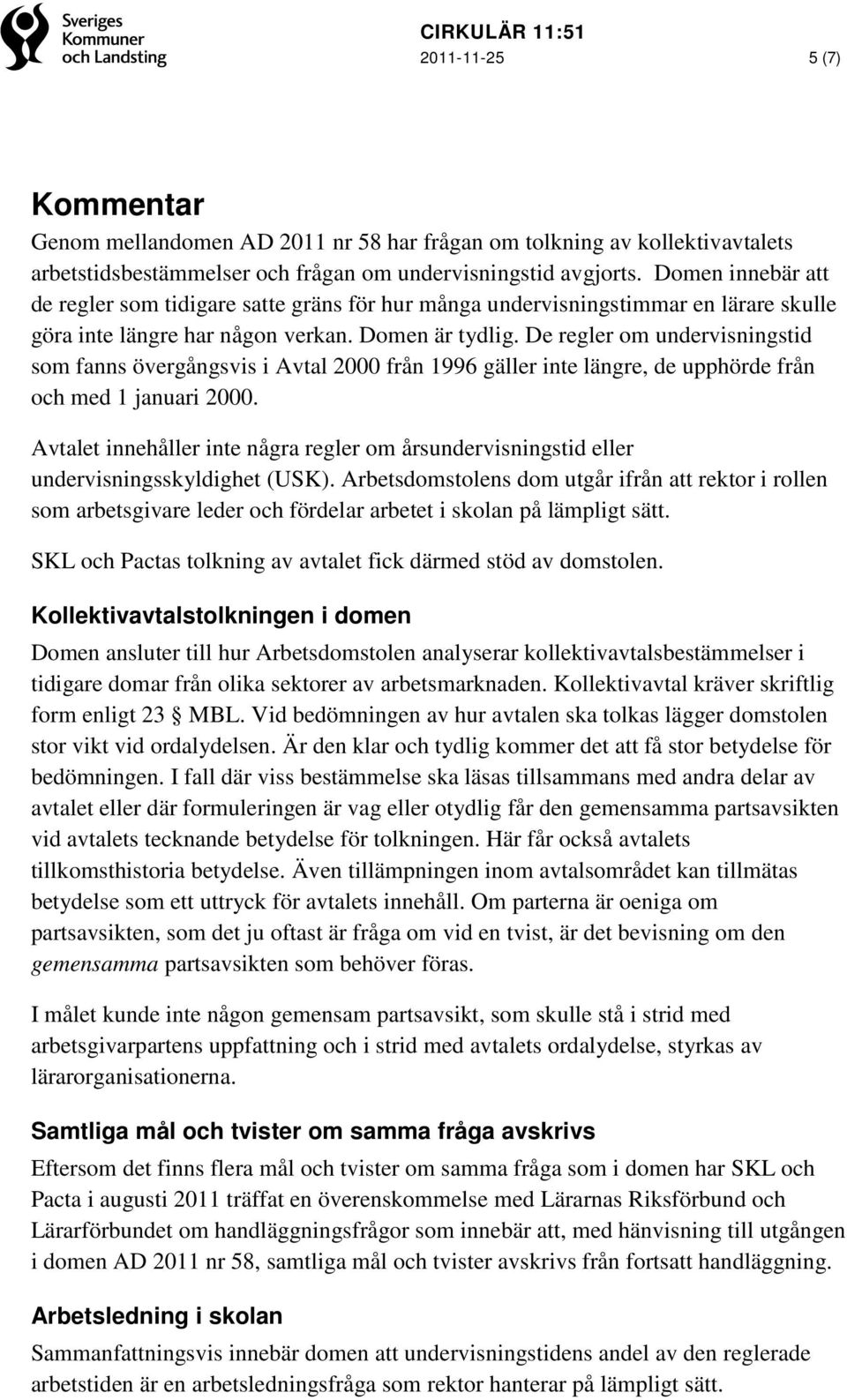 Sveriges Kommuner och Landsting

CIRKULÄR 11:51

2011-11-25

5 (7)

Kommentar

Genom mellandomen AD 2011 nr 58 har frågan om tolkning av kollektivavtalets arbetstidsbestämmelser och frågan om undervisningstid avgjorts. Domen innebär att de regler som tidigare satte gräns för hur många undervisningstimmar en lärare skulle göra inte längre har någon verkan. Domen är tydlig. De regler om undervisningstid som fanns övergångsvis i Avtal 2000 från 1996 gäller inte längre, de upphörde från och med 1 januari 2000.

Avtalet innehåller inte några regler om årsundervisningstid eller undervisningsskyldighet (USK). Arbetsdomstolens dom utgår ifrån att rektor i rollen som arbetsgivare leder och fördelar arbetet i skolan på lämpligt sätt.

SKL och Pactas tolkning av avtalet fick därmed stöd av domstolen.

Kollektivavtalstolkningen i domen

Domen ansluter till hur Arbetsdomstolen analyserar kollektivavtalsbestämmelser i tidigare domar från olika sektorer av arbetsmarknaden. Kollektivavtal kräver skriftlig form enligt 23 § MBL. Vid bedömningen av hur avtalen ska tolkas lägger domstolen stor vikt vid ordalydelsen. Är den klar och tydlig kommer det att få stor betydelse för bedömningen. I fall där viss bestämmelse ska läsas tillsammans med andra delar av avtalet eller där formuleringen är vag eller otydlig får den gemensamma partsavsikten vid avtalets tecknande betydelse för tolkningen. Här får också avtalets tillkomsthistoria betydelse. Även tillämpningen inom avtalsområdet kan tillmätas betydelse som ett uttryck för avtalets innehåll. Om parterna är oeniga om partsavsikten, som det ju oftast är fråga om vid en tvist, är det bevisning om den gemensamma partsavsikten som behöver föras.

I målet kunde inte någon gemensam partsavsikt, som skulle stå i strid med arbetsgivarpartens uppfattning och i strid med avtalets ordalydelse, styrkas av lärarorganisationerna.

Samtliga mål och tvister om samma fråga avskrivs

Eftersom det finns flera mål och tvister om samma fråga som i domen har SKL och Pacta i augusti 2011 träffat en överenskommelse med Lärarnas Riksförbund och Lärarförbundet om handläggningsfrågor som innebär att, med hänvisning till utgången i domen AD 2011 nr 58, samtliga mål och tvister avskrivs från fortsatt handläggning.

Arbetsledning i skolan

Sammanfattningsvis innebär domen att undervisningstidens andel av den reglerade arbetstiden är en arbetsledningsfråga som rektor hanterar på lämpligt sätt.